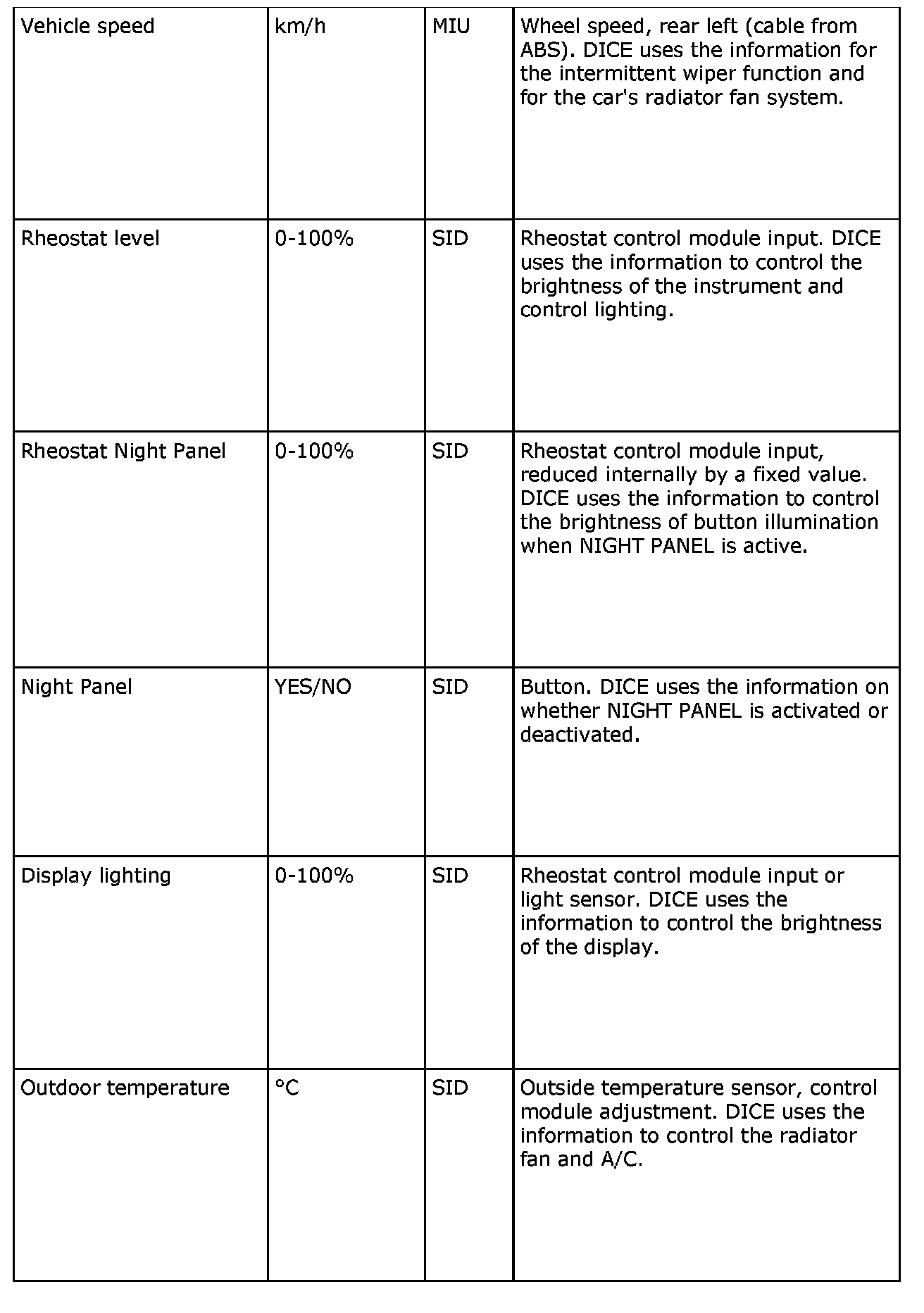 | | | | |
|---|---|---|---|
| Vehicle speed | km/h | MIU | Wheel speed, rear left (cable from ABS). DICE uses the information for the intermittent wiper function and for the car's radiator fan system. |
| Rheostat level | 0-100% | SID | Rheostat control module input. DICE uses the information to control the brightness of the instrument and control lighting. |
| Rheostat Night Panel | 0-100% | SID | Rheostat control module input, reduced internally by a fixed value. DICE uses the information to control the brightness of button illumination when NIGHT PANEL is active. |
| Night Panel | YES/NO | SID | Button. DICE uses the information on whether NIGHT PANEL is activated or deactivated. |
| Display lighting | 0-100% | SID | Rheostat control module input or light sensor. DICE uses the information to control the brightness of the display. |
| Outdoor temperature | °C | SID | Outside temperature sensor, control module adjustment. DICE uses the information to control the radiator fan and A/C. |